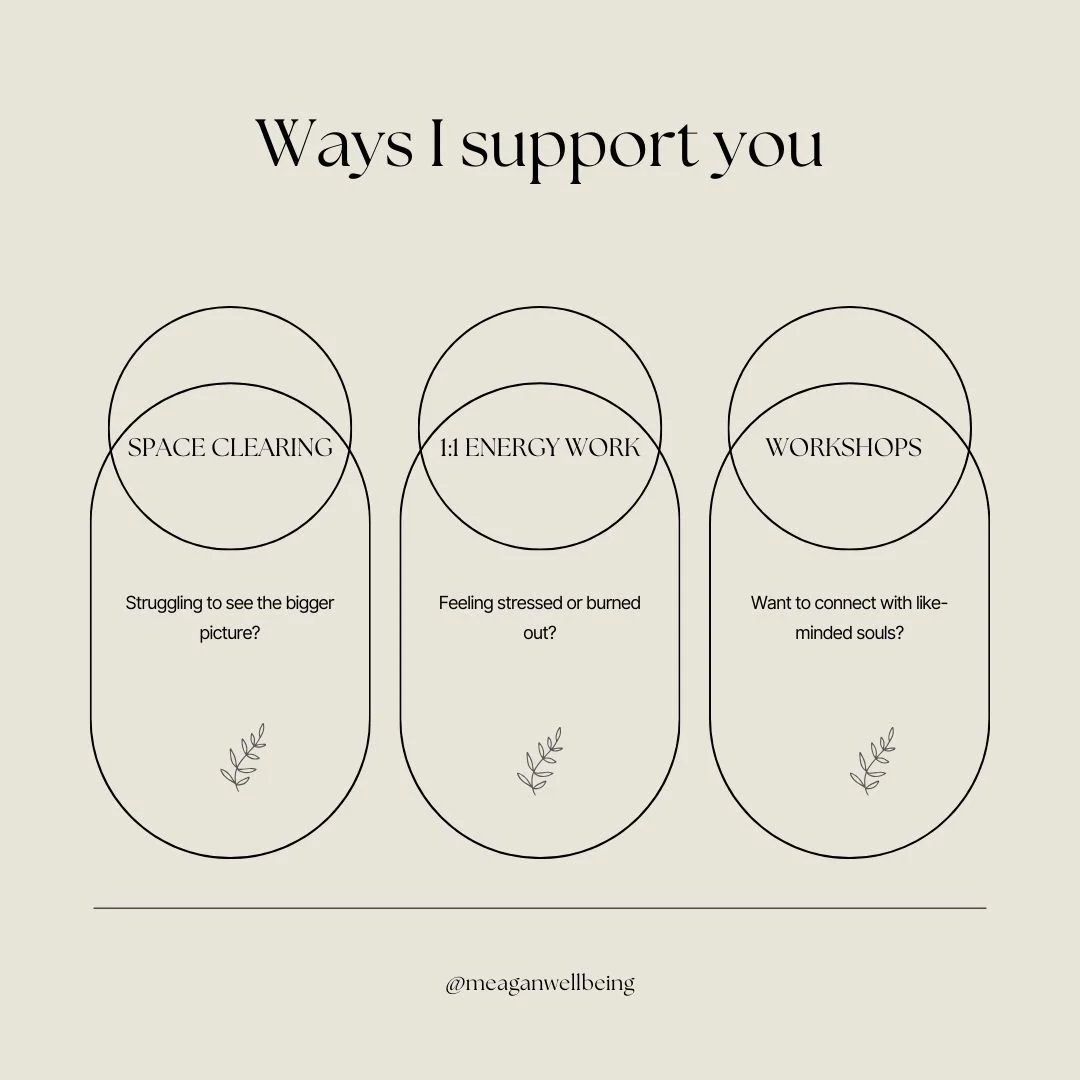 Ways I support you

SPACE CLEARING

Struggling to see the bigger picture?

1:1 ENERGY WORK

Feeling stressed or burned out?

WORKSHOPS

Want to connect with like-minded souls?

@meaganwellbeing